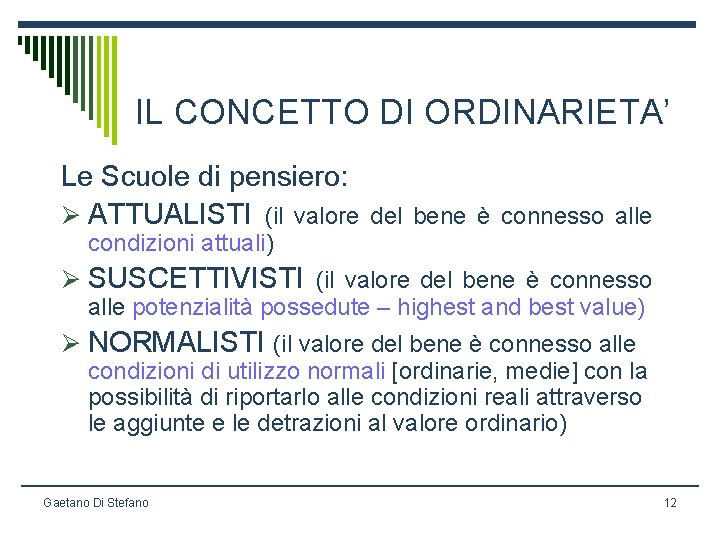 IL CONCETTO DI ORDINARIETA'

Le Scuole di pensiero:

➢ ATTUALISTI (il valore del bene è connesso alle condizioni attuali)

➢ SUSCETTIVISTI (il valore del bene è connesso alle potenzialità possedute – highest and best value)

➢ NORMALISTI (il valore del bene è connesso alle condizioni di utilizzo normali [ordinarie, medie] con la possibilità di riportarlo alle condizioni reali attraverso le aggiunte e le detrazioni al valore ordinario)

Gaetano Di Stefano

12